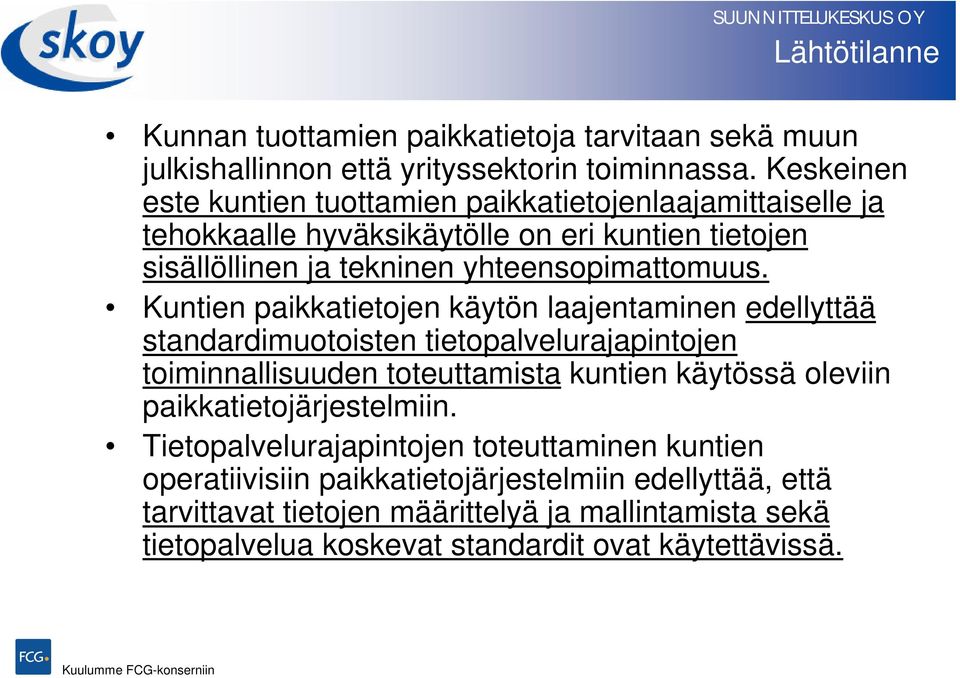 skoy

SUUNNITTELUKESKUS OY
Lähtötilanne

• Kunnan tuottamien paikkatietoja tarvitaan sekä muun julkishallinnon että yrityssektorin toiminnassa. Keskeinen este kuntien tuottamien paikkatietojenlaajamittaiselle ja tehokkaalle hyväksikäytölle on eri kuntien tietojen sisällöllinen ja tekninen yhteensopimattomuus.

• Kuntien paikkatietojen käytön laajentaminen edellyttää standardimuotoisten tietopalvelurajapintojen toiminnallisuuden toteuttamista kuntien käytössä oleviin paikkatietojärjestelmiin.

• Tietopalvelurajapintojen toteuttaminen kuntien operatiivisiin paikkatietojärjestelmiin edellyttää, että tarvittavat tietojen määrittelyä ja mallintamista sekä tietopalvelua koskevat standardit ovat käytettävissä.

FCG
Kuulumme FCG-konserniin